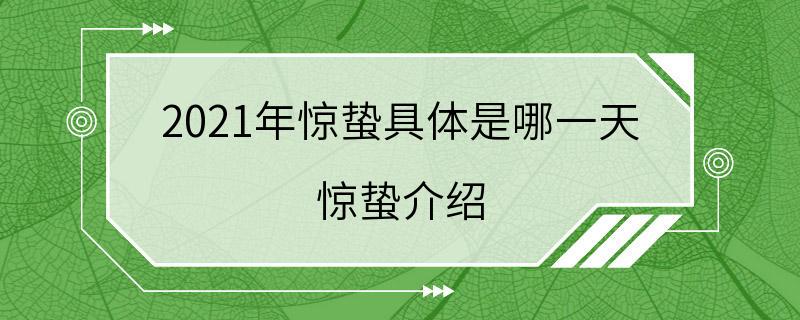 2021年惊蛰具体是哪一天

惊蛰介绍